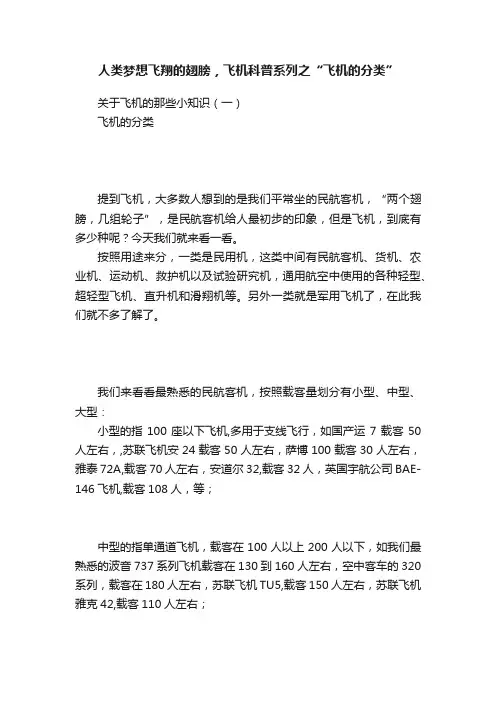 人类梦想飞翔的翅膀，飞机科普系列之“飞机的分类”

关于飞机的那些小知识（一）
飞机的分类

提到飞机，大多数人想到的是我们平常坐的民航客机，“两个翅膀，几组轮子”，是民航客机给人最初步的印象，但是飞机，到底有多少种呢？今天我们就来看一看。

按照用途来分，一类是民用机，这类中间有民航客机、货机、农业机、运动机、救护机以及试验研究机，通用航空中使用的各种轻型、超轻型飞机、直升机和滑翔机等。另外一类就是军用飞机了，在此我们就不多了解了。

我们来看看最熟悉的民航客机，按照载客量划分有小型、中型、大型：

小型的指 100 座以下飞机,多用于支线飞行，如国产运 7 载客 50 人左右，,苏联飞机安 24 载客 50 人左右，萨博 100 载客 30 人左右，雅泰 72A,载客 70 人左右，安道尔 32,载客 32 人，英国宇航公司 BAE-146 飞机,载客 108 人，等；

中型的指单通道飞机，载客在 100 人以上 200 人以下，如我们最熟悉的波音 737 系列飞机载客在 130 到 160 人左右，空中客车的 320 系列，载客在 180 人左右，苏联飞机 TU5,载客 150 人左右，苏联飞机雅克 42,载客 110 人左右；